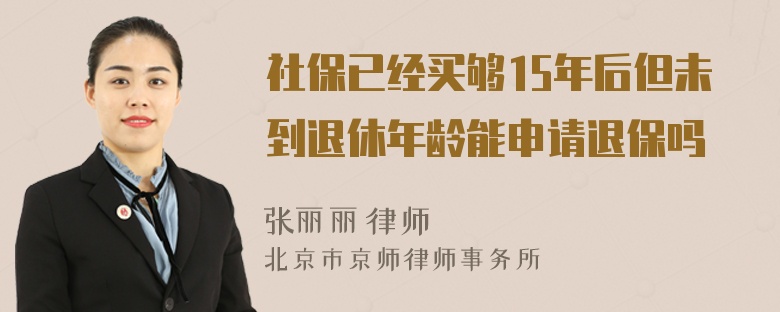 社保已经买够15年后但未到退休年龄能申请退保吗

张丽丽 律师
北京市京师律师事务所